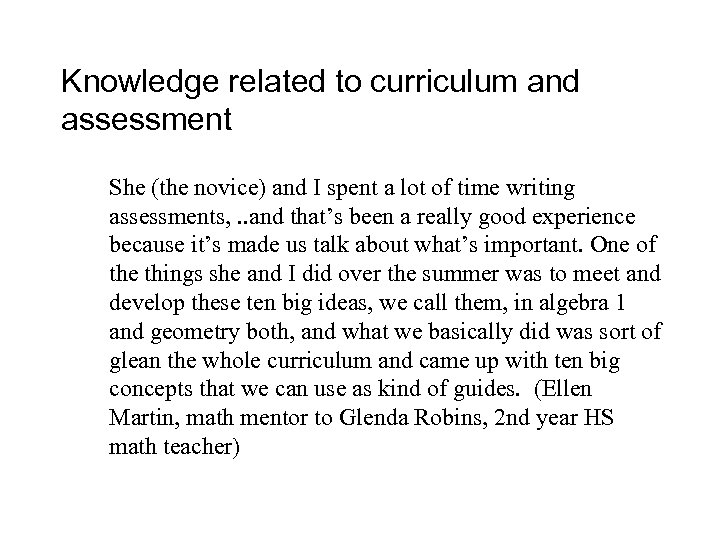 Knowledge related to curriculum and assessment

She (the novice) and I spent a lot of time writing assessments, ..and that's been a really good experience because it's made us talk about what's important. One of the things she and I did over the summer was to meet and develop these ten big ideas, we call them, in algebra 1 and geometry both, and what we basically did was sort of glean the whole curriculum and came up with ten big concepts that we can use as kind of guides. (Ellen Martin, math mentor to Glenda Robins, 2nd year HS math teacher)